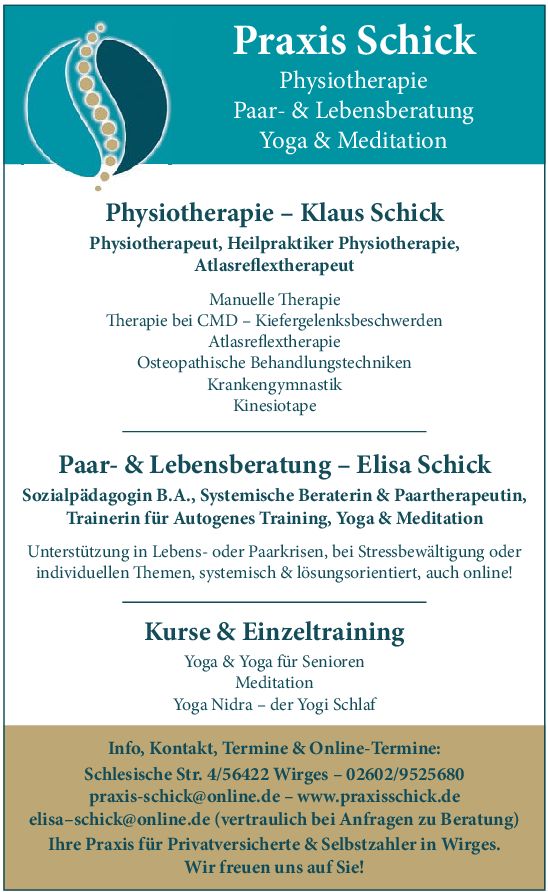 Praxis Schick
Physiotherapie
Paar- & Lebensberatung
Yoga & Meditation

Physiotherapie – Klaus Schick

Physiotherapeut, Heilpraktiker Physiotherapie, Atlasreflextherapeut

Manuelle Therapie
Therapie bei CMD – Kiefergelenksbeschwerden
Atlasreflextherapie
Osteopathische Behandlungstechniken
Krankengymnastik
Kinesiotape

Paar- & Lebensberatung – Elisa Schick

Sozialpädagogin B.A., Systemische Beraterin & Paartherapeutin, Trainerin für Autogenes Training, Yoga & Meditation

Unterstützung in Lebens- oder Paarkrisen, bei Stressbewältigung oder individuellen Themen, systemisch & lösungsorientiert, auch online!

Kurse & Einzeltraining

Yoga & Yoga für Senioren
Meditation
Yoga Nidra – der Yogi Schlaf

Info, Kontakt, Termine & Online-Termine:
Schlesische Str. 4/56422 Wirges – 02602/9525680
praxis-schick@online.de – www.praxisschick.de
elisa–schick@online.de (vertraulich bei Anfragen zu Beratung)
Ihre Praxis für Privatversicherte & Selbstzahler in Wirges.
Wir freuen uns auf Sie!